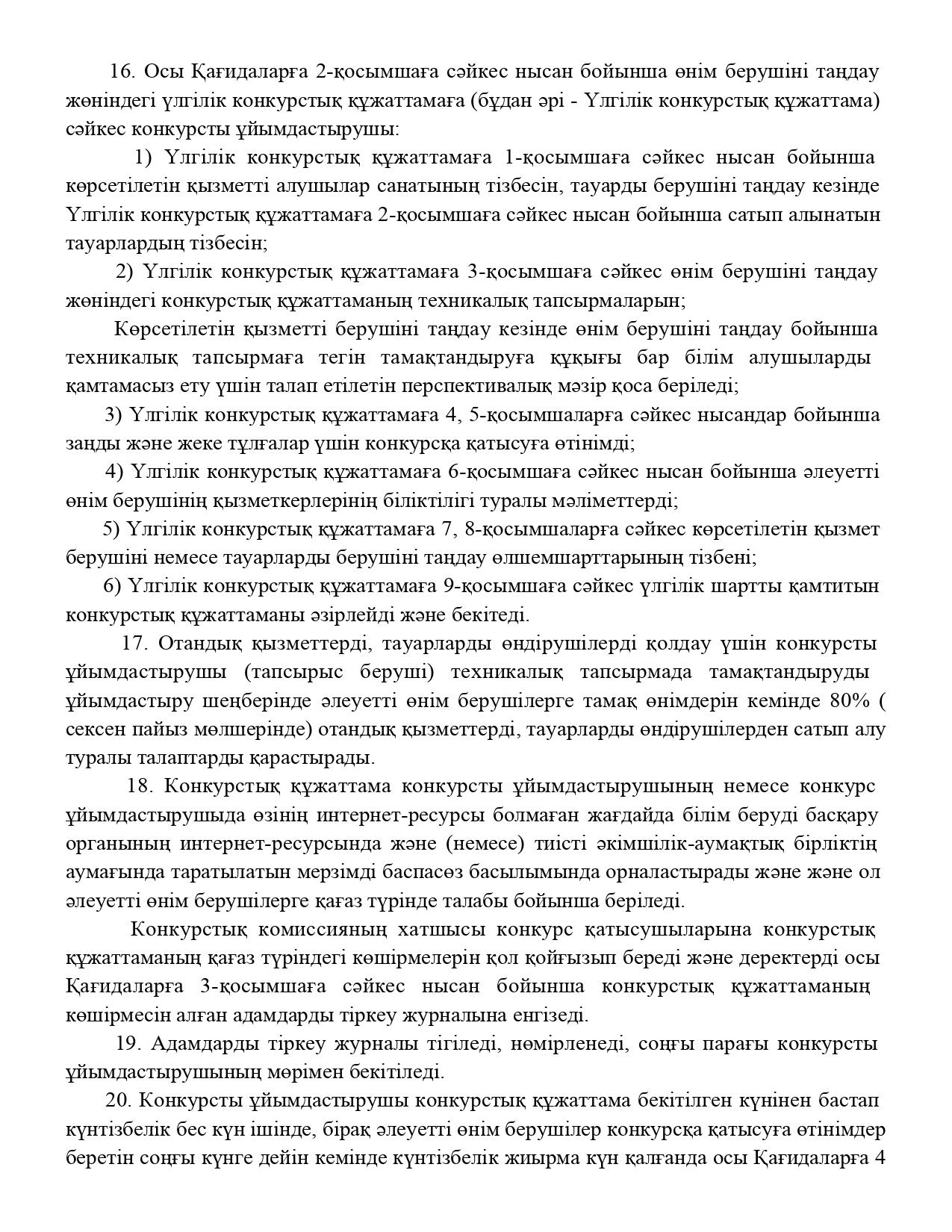 16. Осы Қағидаларға 2-қосымшаға сәйкес нысан бойынша өнім берушіні таңдау жөніндегі үлгілік конкурстық құжаттамаға (бұдан әрі - Үлгілік конкурстық құжаттама) сәйкес конкурсты ұйымдастырушы:

1) Үлгілік конкурстық құжаттамаға 1-қосымшаға сәйкес нысан бойынша көрсетілетін қызметті алушылар санатының тізбесін, тауарды берушіні таңдау кезінде Үлгілік конкурстық құжаттамаға 2-қосымшаға сәйкес нысан бойынша сатып алынатын тауарлардың тізбесін;

2) Үлгілік конкурстық құжаттамаға 3-қосымшаға сәйкес өнім берушіні таңдау жөніндегі конкурстық құжаттаманың техникалық тапсырмаларын;

Көрсетілетін қызметті берушіні таңдау кезінде өнім берушіні таңдау бойынша техникалық тапсырмаға тегін тамақтандыруға құқығы бар білім алушыларды қамтамасыз ету үшін талап етілетін перспективалық мәзір қоса беріледі;

3) Үлгілік конкурстық құжаттамаға 4, 5-қосымшаларға сәйкес нысандар бойынша заңды және жеке тұлғалар үшін конкурсқа қатысуға өтінімді;

4) Үлгілік конкурстық құжаттамаға 6-қосымшаға сәйкес нысан бойынша әлеуетті өнім берушінің қызметкерлерінің біліктілігі туралы мәліметтерді;

5) Үлгілік конкурстық құжаттамаға 7, 8-қосымшаларға сәйкес көрсетілетін қызмет берушіні немесе тауарларды берушіні таңдау өлшемшарттарының тізбені;

6) Үлгілік конкурстық құжаттамаға 9-қосымшаға сәйкес үлгілік шартты қамтитын конкурстық құжаттаманы әзірлейді және бекітеді.

17. Отандық қызметтерді, тауарларды өндірушілерді қолдау үшін конкурсты ұйымдастырушы (тапсырыс беруші) техникалық тапсырмада тамақтандыруды ұйымдастыру шеңберінде әлеуетті өнім берушілерге тамақ өнімдерін кемінде 80% ( сексен пайыз мөлшерінде) отандық қызметтерді, тауарларды өндірушілерден сатып алу туралы талаптарды қарастырады.

18. Конкурстық құжаттама конкурсты ұйымдастырушының немесе конкурс ұйымдастырушыда өзінің интернет-ресурсы болмаған жағдайда білім беруді басқару органының интернет-ресурсында және (немесе) тиісті әкімшілік-аумақтық бірліктің аумағында таратылатын мерзімді баспасөз басылымында орналастырады және және ол әлеуетті өнім берушілерге қағаз түрінде талабы бойынша беріледі.

Конкурстық комиссияның хатшысы конкурс қатысушыларына конкурстық құжаттаманың қағаз түріндегі көшірмелерін қол қойғызып береді және деректерді осы Қағидаларға 3-қосымшаға сәйкес нысан бойынша конкурстық құжаттаманың көшірмесін алған адамдарды тіркеу журналына енгізеді.

19. Адамдарды тіркеу журналы тігіледі, нөмірленеді, соңғы парағы конкурсты ұйымдастырушының мөрімен бекітіледі.

20. Конкурсты ұйымдастырушы конкурстық құжаттама бекітілген күнінен бастап күнтізбелік бес күн ішінде, бірақ әлеуетті өнім берушілер конкурсқа қатысуға өтінімдер беретін соңғы күнге дейін кемінде күнтізбелік жиырма күн қалғанда осы Қағидаларға 4